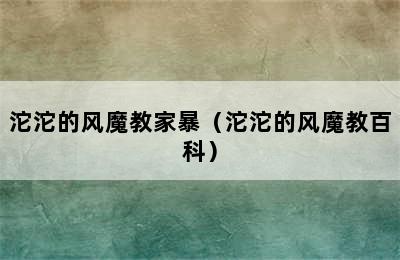 沱沱的风魔教家暴（沱沱的风魔教百科）